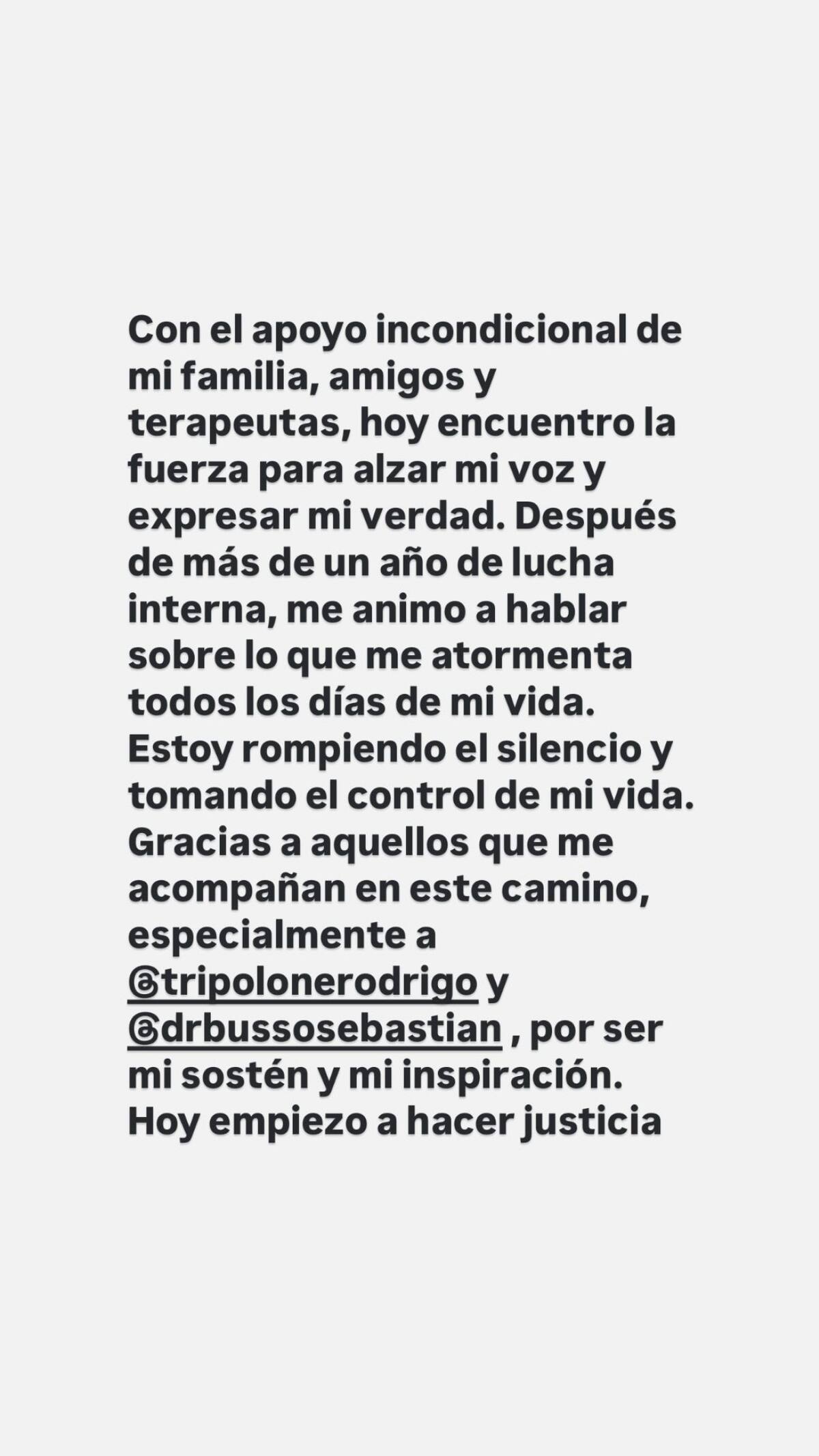 Con el apoyo incondicional de mi familia, amigos y terapeutas, hoy encuentro la fuerza para alzar mi voz y expresar mi verdad. Después de más de un año de lucha interna, me animo a hablar sobre lo que me atormenta todos los días de mi vida. Estoy rompiendo el silencio y tomando el control de mi vida. Gracias a aquellos que me acompañan en este camino, especialmente a @tripolonerodrigo y @drbussosebastian , por ser mi sostén y mi inspiración. Hoy empiezo a hacer justicia